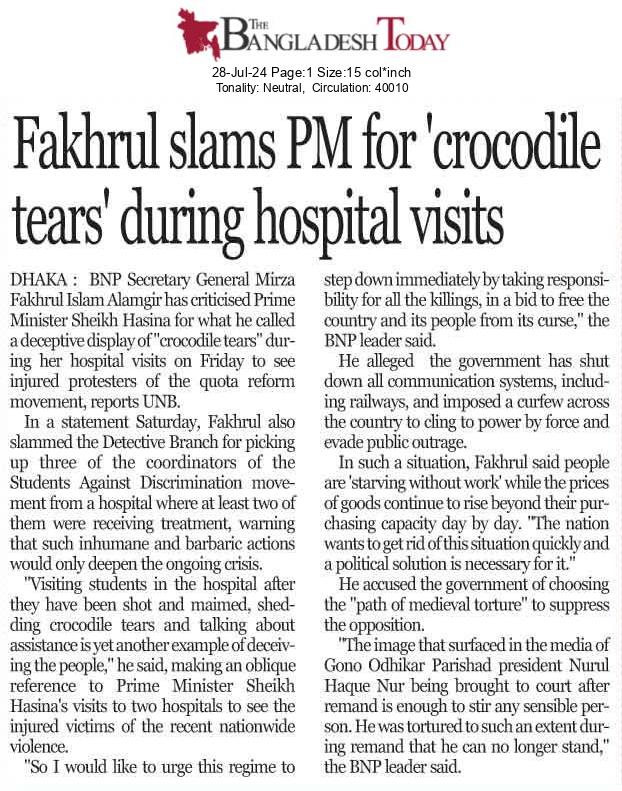 THE BANGLADESH TODAY

28-Jul-24 Page:1 Size:15 col*inch
Tonality: Neutral, Circulation: 40010

Fakhrul slams PM for 'crocodile tears' during hospital visits

DHAKA : BNP Secretary General Mirza Fakhrul Islam Alamgir has criticised Prime Minister Sheikh Hasina for what he called a deceptive display of "crocodile tears" during her hospital visits on Friday to see injured protesters of the quota reform movement, reports UNB.

In a statement Saturday, Fakhrul also slammed the Detective Branch for picking up three of the coordinators of the Students Against Discrimination movement from a hospital where at least two of them were receiving treatment, warning that such inhumane and barbaric actions would only deepen the ongoing crisis.

"Visiting students in the hospital after they have been shot and maimed, shedding crocodile tears and talking about assistance is yet another example of deceiving the people," he said, making an oblique reference to Prime Minister Sheikh Hasina's visits to two hospitals to see the injured victims of the recent nationwide violence.

"So I would like to urge this regime to step down immediately by taking responsibility for all the killings, in a bid to free the country and its people from its curse," the BNP leader said.

He alleged the government has shut down all communication systems, including railways, and imposed a curfew across the country to cling to power by force and evade public outrage.

In such a situation, Fakhrul said people are 'starving without work' while the prices of goods continue to rise beyond their purchasing capacity day by day. "The nation wants to get rid of this situation quickly and a political solution is necessary for it."

He accused the government of choosing the "path of medieval torture" to suppress the opposition.

"The image that surfaced in the media of Gono Odhikar Parishad president Nurul Haque Nur being brought to court after remand is enough to stir any sensible person. He was tortured to such an extent during remand that he can no longer stand," the BNP leader said.